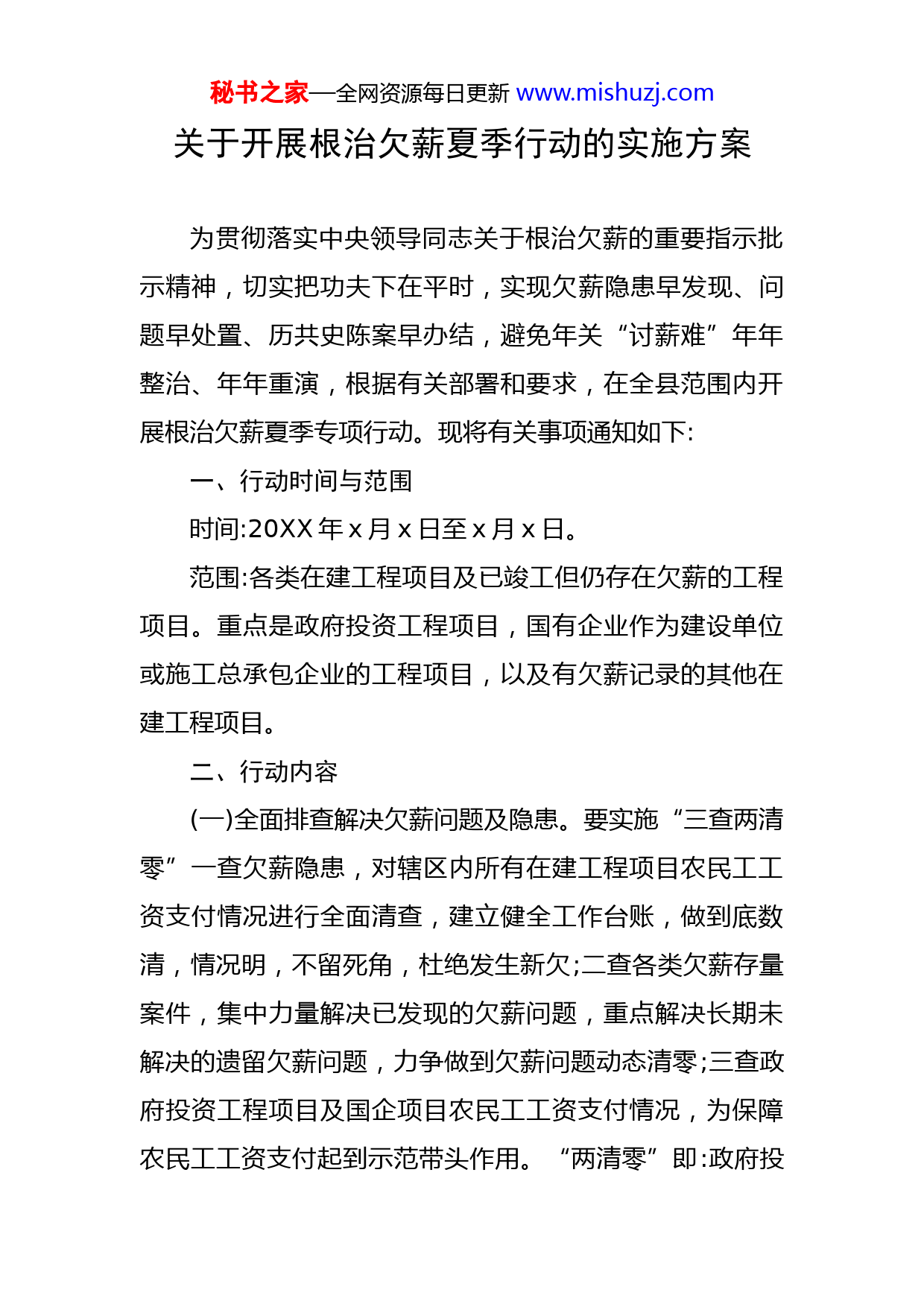 秘书之家—全网资源每日更新 www.mishuzj.com

关于开展根治欠薪夏季行动的实施方案

为贯彻落实中央领导同志关于根治欠薪的重要指示批示精神，切实把功夫下在平时，实现欠薪隐患早发现、问题早处置、历共史陈案早办结，避免年关“讨薪难”年年整治、年年重演，根据有关部署和要求，在全县范围内开展根治欠薪夏季专项行动。现将有关事项通知如下:

一、行动时间与范围

时间:20XX 年 x 月 x 日至 x 月 x 日。

范围:各类在建工程项目及已竣工但仍存在欠薪的工程项目。重点是政府投资工程项目，国有企业作为建设单位或施工总承包企业的工程项目，以及有欠薪记录的其他在建工程项目。

二、行动内容

(一)全面排查解决欠薪问题及隐患。要实施“三查两清零”一查欠薪隐患，对辖区内所有在建工程项目农民工工资支付情况进行全面清查，建立健全工作台账，做到底数清，情况明，不留死角，杜绝发生新欠;二查各类欠薪存量案件，集中力量解决已发现的欠薪问题，重点解决长期未解决的遗留欠薪问题，力争做到欠薪问题动态清零;三查政府投资工程项目及国企项目农民工工资支付情况，为保障农民工工资支付起到示范带头作用。“两清零”即:政府投